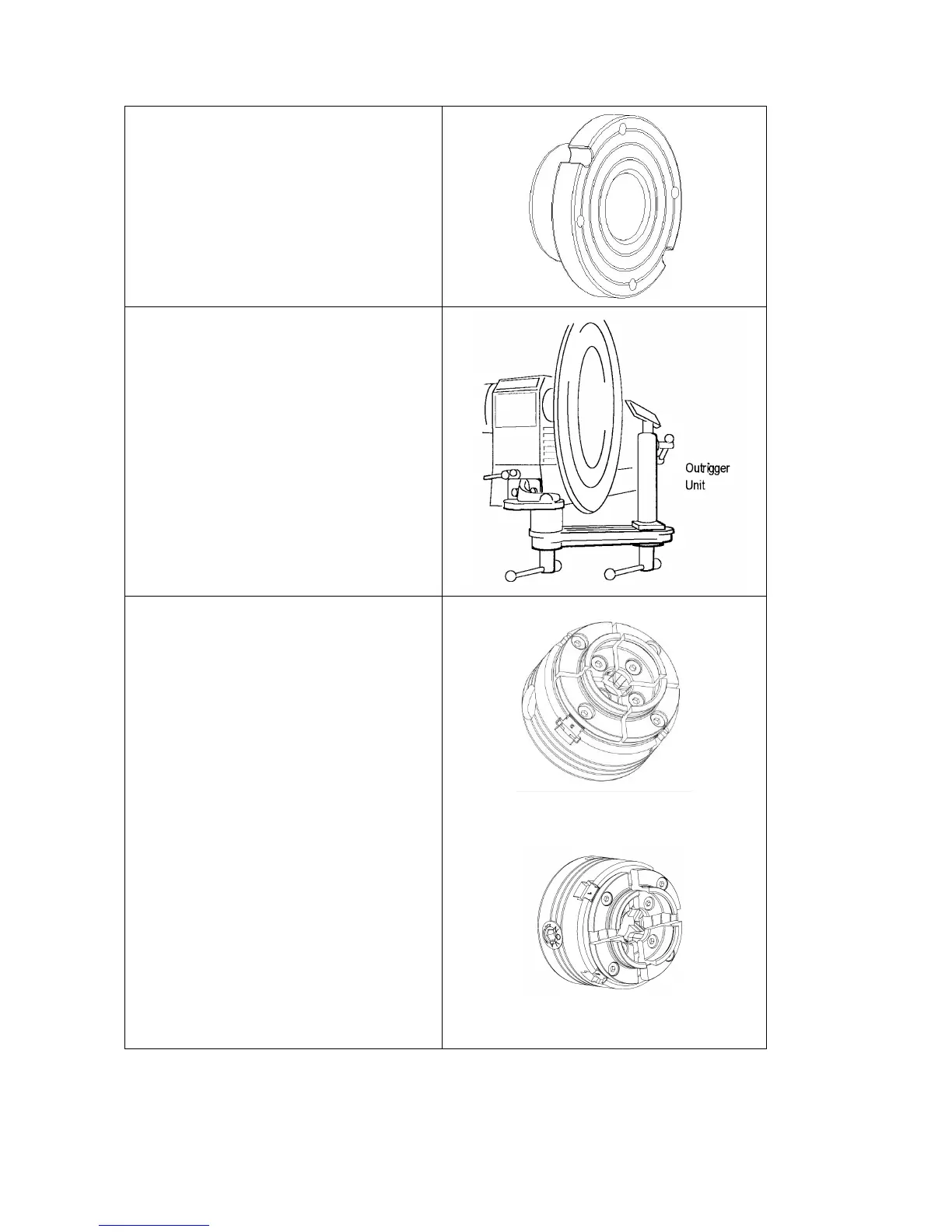 Outrigger
Unit